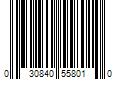 0 30840 55801 0